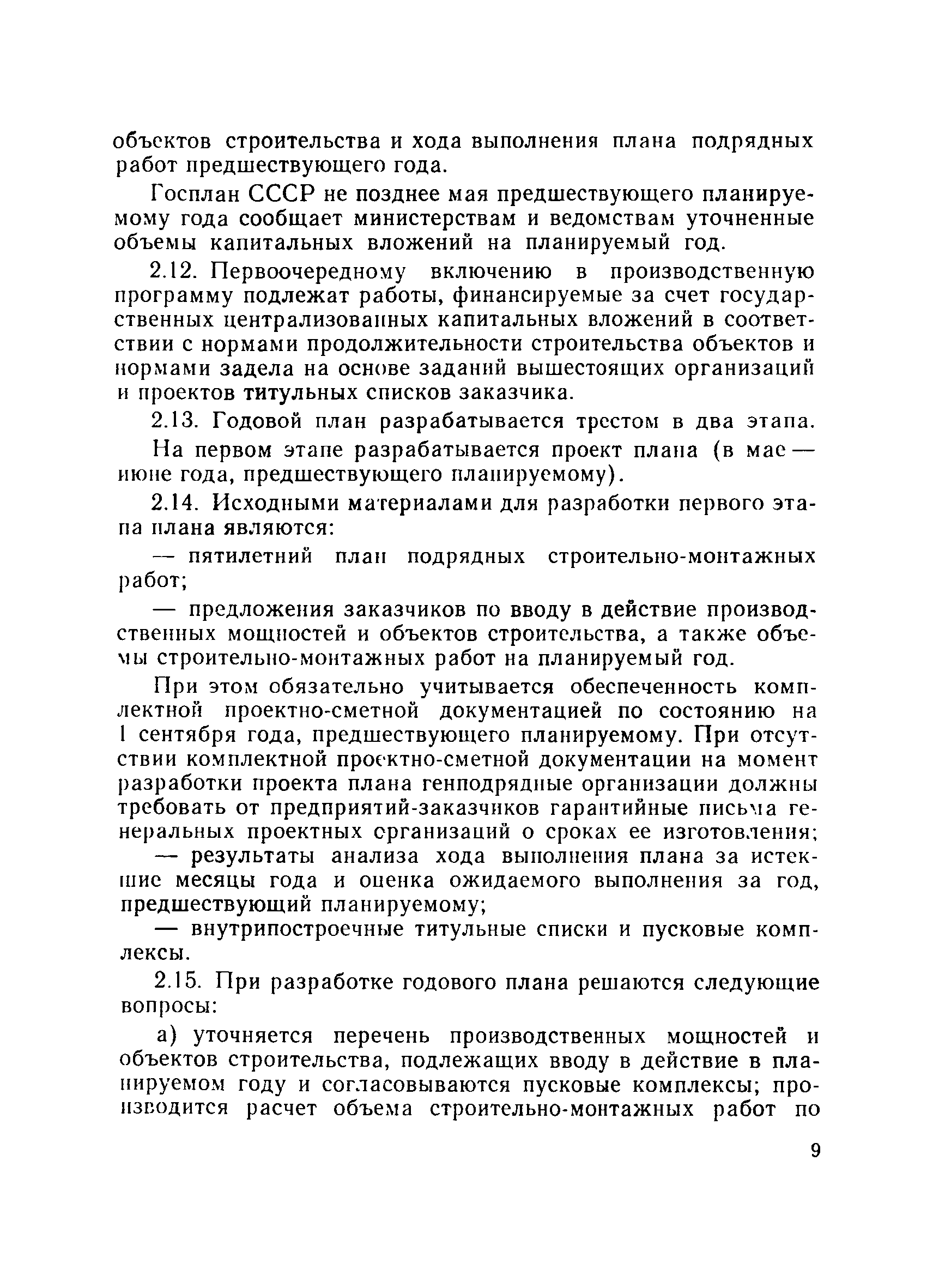 объектов строительства и хода выполнения плана подрядных работ предшествующего года.

Госплан СССР не позднее мая предшествующего планируемому года сообщает министерствам и ведомствам уточненные объемы капитальных вложений на планируемый год.

2.12. Первоочередному включению в производственную программу подлежат работы, финансируемые за счет государственных централизованных капитальных вложений в соответствии с нормами продолжительности строительства объектов и нормами задела на основе заданий вышестоящих организаций и проектов титульных списков заказчика.

2.13. Годовой план разрабатывается трестом в два этапа.

На первом этапе разрабатывается проект плана (в мае — июне года, предшествующего планируемому).

2.14. Исходными материалами для разработки первого этапа плана являются:

— пятилетний план подрядных строительно-монтажных работ;

— предложения заказчиков по вводу в действие производственных мощностей и объектов строительства, а также объемы строительно-монтажных работ на планируемый год.

При этом обязательно учитывается обеспеченность комплектной проектно-сметной документацией по состоянию на 1 сентября года, предшествующего планируемому. При отсутствии комплектной проектно-сметной документации на момент разработки проекта плана генподрядные организации должны требовать от предприятий-заказчиков гарантийные письма генеральных проектных организаций о сроках ее изготовления;

— результаты анализа хода выполнения плана за истекшие месяцы года и оценка ожидаемого выполнения за год, предшествующий планируемому;

— внутрипостроечные титульные списки и пусковые комплексы.

2.15. При разработке годового плана решаются следующие вопросы:

а) уточняется перечень производственных мощностей и объектов строительства, подлежащих вводу в действие в планируемом году и согласовываются пусковые комплексы; производится расчет объема строительно-монтажных работ по

9